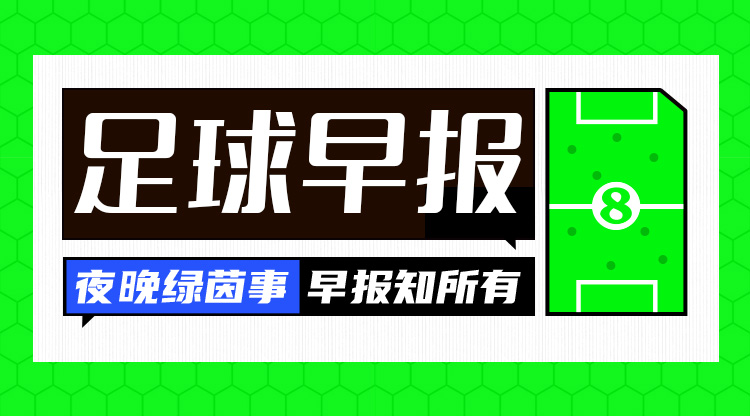 足球早报

夜晚绿茵事 早报知所有

8